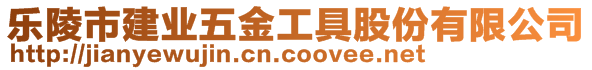 乐陵市建业五金工具股份有限公司
http://jianyewujin.cn.coovee.net